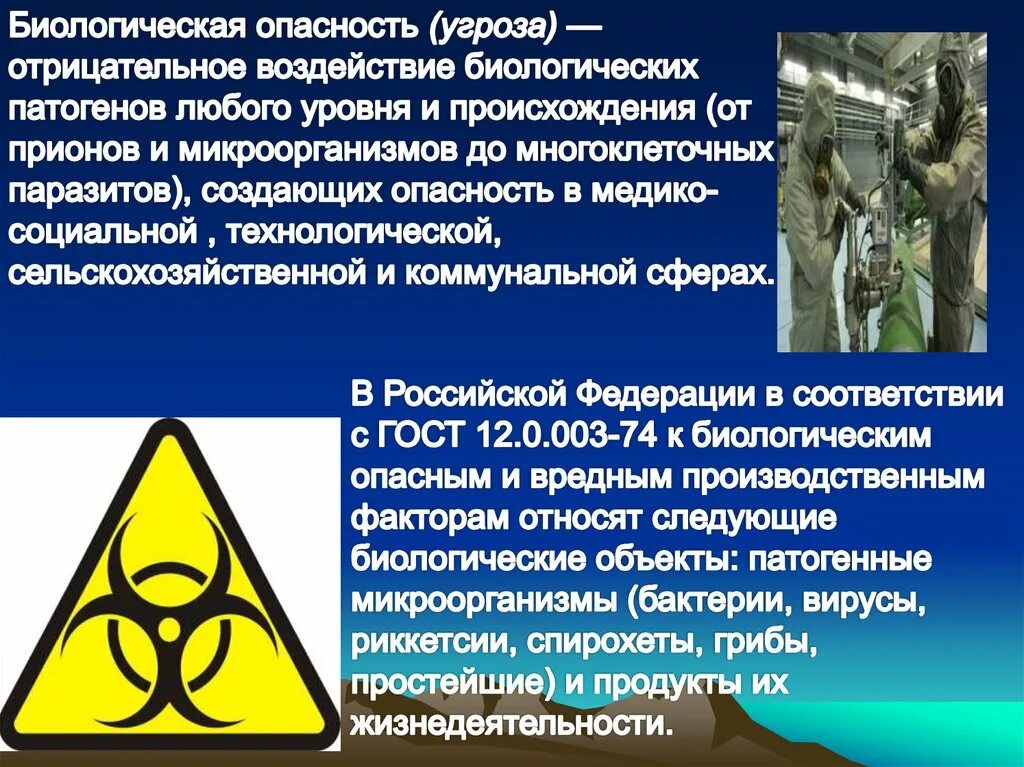 Биологическая опасность (угроза) — отрицательное воздействие биологических патогенов любого уровня и происхождения (от прионов и микроорганизмов до многоклеточных паразитов), создающих опасность в медико-социальной , технологической, сельскохозяйственной и коммунальной сферах.

В Российской Федерации в соответствии с ГОСТ 12.0.003-74 к биологическим опасным и вредным производственным факторам относят следующие биологические объекты: патогенные микроорганизмы (бактерии, вирусы, риккетсии, спирохеты, грибы, простейшие) и продукты их жизнедеятельности.